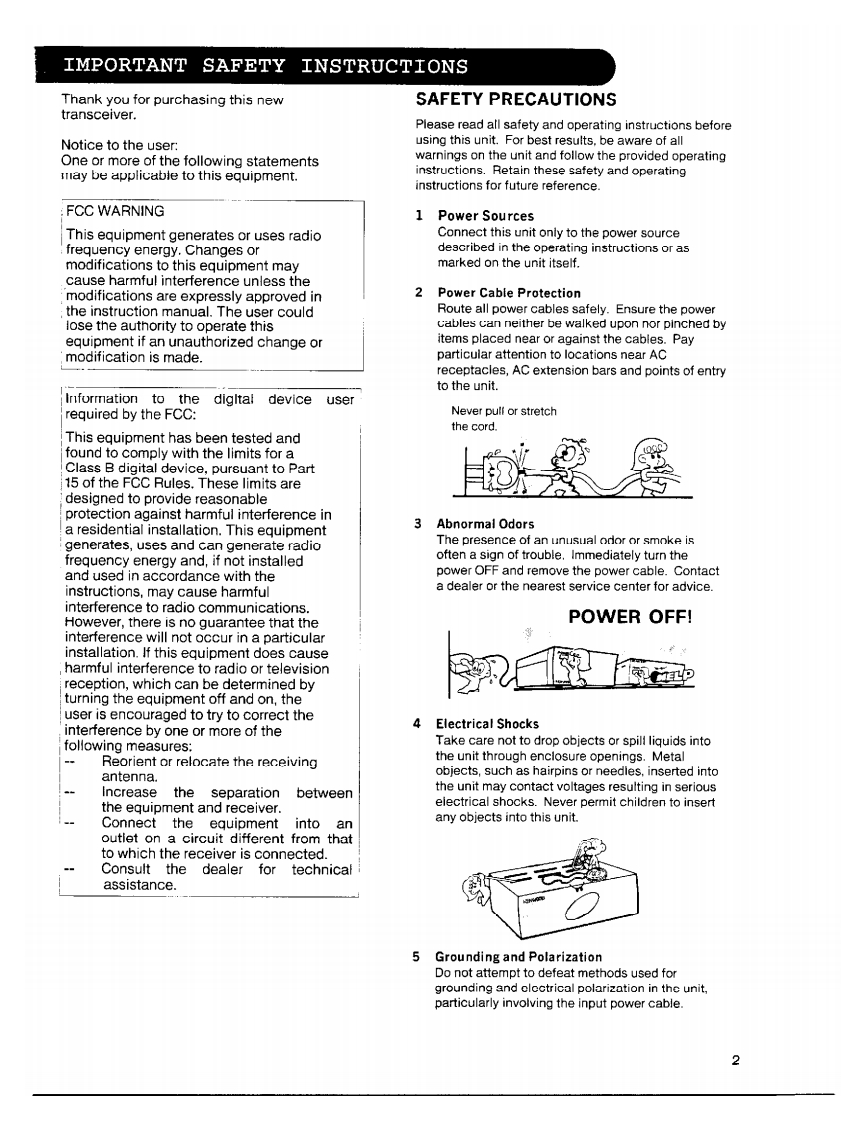 IMPORTANT SAFETY INSTRUCTIONS

Thank you for purchasing this new transceiver.

Notice to the user:
One or more of the following statements may be applicable to this equipment.

FCC WARNING

This equipment generates or uses radio frequency energy. Changes or modifications to this equipment may cause harmful interference unless the modifications are expressly approved in the instruction manual. The user could lose the authority to operate this equipment if an unauthorized change or modification is made.

Information to the digital device user required by the FCC:

This equipment has been tested and found to comply with the limits for a Class B digital device, pursuant to Part 15 of the FCC Rules. These limits are designed to provide reasonable protection against harmful interference in a residential installation. This equipment generates, uses and can generate radio frequency energy and, if not installed and used in accordance with the instructions, may cause harmful interference to radio communications. However, there is no guarantee that the interference will not occur in a particular installation. If this equipment does cause harmful interference to radio or television reception, which can be determined by turning the equipment off and on, the user is encouraged to try to correct the interference by one or more of the following measures:
-- Reorient or relocate the receiving antenna.
-- Increase the separation between the equipment and receiver.
-- Connect the equipment into an outlet on a circuit different from that to which the receiver is connected.
-- Consult the dealer for technical assistance.

SAFETY PRECAUTIONS

Please read all safety and operating instructions before using this unit. For best results, be aware of all warnings on the unit and follow the provided operating instructions. Retain these safety and operating instructions for future reference.

1 Power Sources
Connect this unit only to the power source described in the operating instructions or as marked on the unit itself.

2 Power Cable Protection
Route all power cables safely. Ensure the power cables can neither be walked upon nor pinched by items placed near or against the cables. Pay particular attention to locations near AC receptacles, AC extension bars and points of entry to the unit.

Never pull or stretch the cord.

3 Abnormal Odors
The presence of an unusual odor or smoke is often a sign of trouble. Immediately turn the power OFF and remove the power cable. Contact a dealer or the nearest service center for advice.

POWER OFF!

4 Electrical Shocks
Take care not to drop objects or spill liquids into the unit through enclosure openings. Metal objects, such as hairpins or needles, inserted into the unit may contact voltages resulting in serious electrical shocks. Never permit children to insert any objects into this unit.

5 Grounding and Polarization
Do not attempt to defeat methods used for grounding and electrical polarization in the unit, particularly involving the input power cable.

2